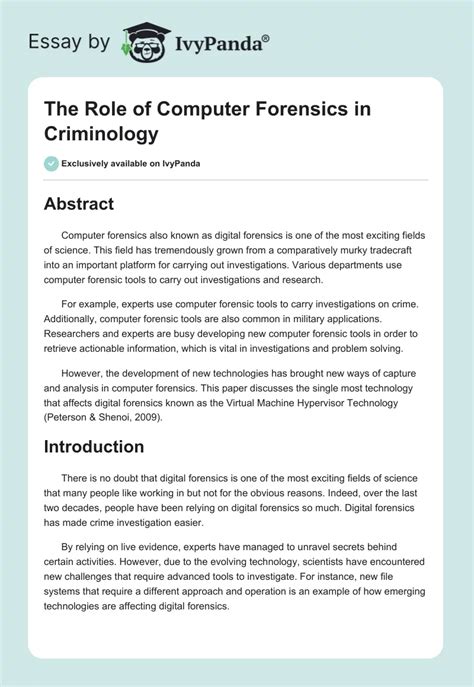 Essay by IvyPanda®

The Role of Computer Forensics in Criminology

Exclusively available on IvyPanda

Abstract

Computer forensics also known as digital forensics is one of the most exciting fields of science. This field has tremendously grown from a comparatively murky tradecraft into an important platform for carrying out investigations. Various departments use computer forensic tools to carry out investigations and research.

For example, experts use computer forensic tools to carry investigations on crime. Additionally, computer forensic tools are also common in military applications. Researchers and experts are busy developing new computer forensic tools in order to retrieve actionable information, which is vital in investigations and problem solving.

However, the development of new technologies has brought new ways of capture and analysis in computer forensics. This paper discusses the single most technology that affects digital forensics known as the Virtual Machine Hypervisor Technology (Peterson & Shenoi, 2009).

Introduction

There is no doubt that digital forensics is one of the most exciting fields of science that many people like working in but not for the obvious reasons. Indeed, over the last two decades, people have been relying on digital forensics so much. Digital forensics has made crime investigation easier.

By relying on live evidence, experts have managed to unravel secrets behind certain activities. However, due to the evolving technology, scientists have encountered new challenges that require advanced tools to investigate. For instance, new file systems that require a different approach and operation is an example of how emerging technologies are affecting digital forensics.